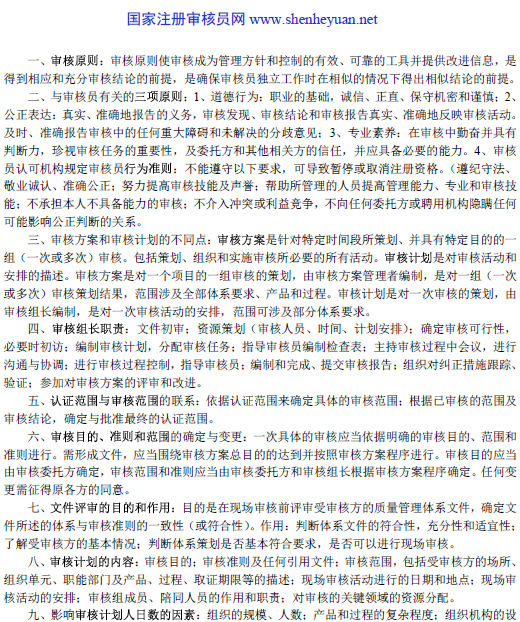 国家注册审核员网 www.shenheyuan.net

一、审核原则：审核原则使审核成为管理方针和控制的有效、可靠的工具并提供改进信息，是得到相应和充分审核结论的前提，是确保审核员独立工作时在相似的情况下得出相似结论的前提。

二、与审核员有关的三项原则：1、道德行为：职业的基础，诚信、正直、保守机密和谨慎；2、公正表达：真实、准确地报告的义务，审核发现、审核结论和审核报告真实、准确地反映审核活动。及时、准确报告审核中的任何重大障碍和未解决的分歧意见；3、专业素养：在审核中勤奋并具有判断力，珍视审核任务的重要性，及委托方和其他相关方的信任，并应具备必要的能力。4、审核员认可机构规定审核员行为准则：不能遵守以下要求，可导致暂停或取消注册资格。（遵纪守法、敬业诚认、准确公正；努力提高审核技能及声誉；帮助所管理的人员提高管理能力、专业和审核技能；不承担本人不具备能力的审核；不介入冲突或利益竞争，不向任何委托方或聘用机构隐瞒任何可能影响公正判断的关系。

三、审核方案和审核计划的不同点：审核方案是针对特定时间段所策划、并具有特定目的的一组（一次或多次）审核。包括策划、组织和实施审核所必要的所有活动。审核计划是对审核活动和安排的描述。审核方案是对一个项目的一组审核的策划，由审核方案管理者编制，是对一组（一次或多次）审核策划结果，范围涉及全部体系要求、产品和过程。审核计划是对一次审核的策划，由审核组长编制，是对一次审核活动的安排，范围可涉及部分体系要求。

四、审核组长职责：文件初审；资源策划（审核人员、时间、计划安排）；确定审核可行性，必要时初访；编制审核计划，分配审核任务；指导审核员编制检查表；主持审核过程中会议，进行沟通与协调；进行审核过程控制，指导审核员；编制和完成、提交审核报告；组织对纠正措施跟踪、验证；参加对审核方案的评审和改进。

五、认证范围与审核范围的联系：依据认证范围来确定具体的审核范围；根据已审核的范围及审核结论，确定与批准最终的认证范围。

六、审核目的、准则和范围的确定与变更：一次具体的审核应当依据明确的审核目的、范围和准则进行。需形成文件，应当围绕审核方案总目的的达到并按照审核方案程序进行。审核目的应当由审核委托方确定，审核范围和准则应当由审核委托方和审核组长根据审核方案程序确定。任何变更需征得原各方的同意。

七、文件评审的目的和作用：目的是在现场审核前评审受审核方的质量管理体系文件，确定文件所述的体系与审核准则的一致性（或符合性）。作用：判断体系文件的符合性，充分性和适宜性；了解受审核方的基本情况；判断体系策划是否基本符合要求，是否可以进行现场审核。

八、审核计划的内容：审核目的；审核准则及任何引用文件；审核范围，包括受审核方的场所、组织单元、职能部门及产品、过程、取证期限等的描述；现场审核活动进行的日期和地点；现场审核活动的安排；审核组成员、陪同人员的作用和职责；对审核的关键领域的资源分配。

九、影响审核计划人日数的因素：组织的规模、人数；产品和过程的复杂程度；组织机构的设